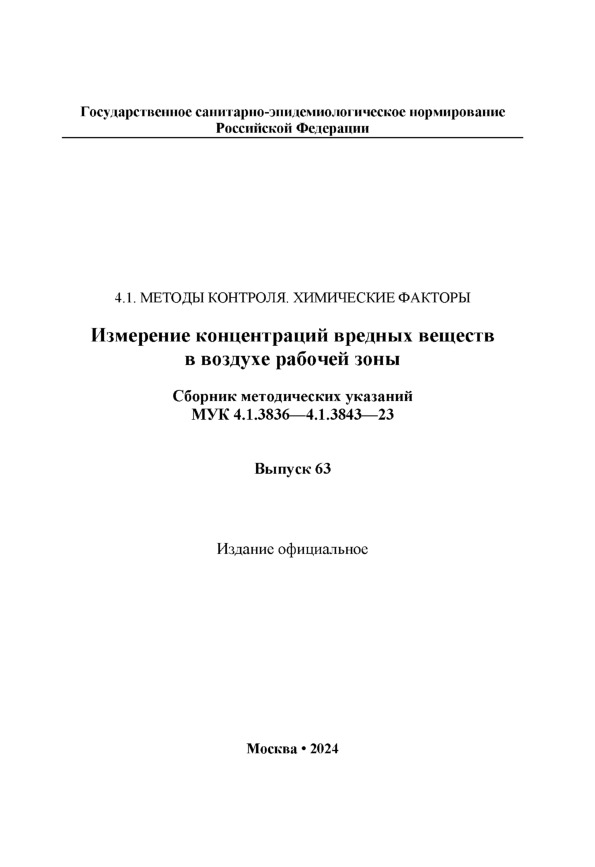 Государственное санитарно-эпидемиологическое нормирование
Российской Федерации

4.1. МЕТОДЫ КОНТРОЛЯ. ХИМИЧЕСКИЕ ФАКТОРЫ

Измерение концентраций вредных веществ
в воздухе рабочей зоны

Сборник методических указаний
МУК 4.1.3836—4.1.3843—23

Выпуск 63

Издание официальное

Москва • 2024